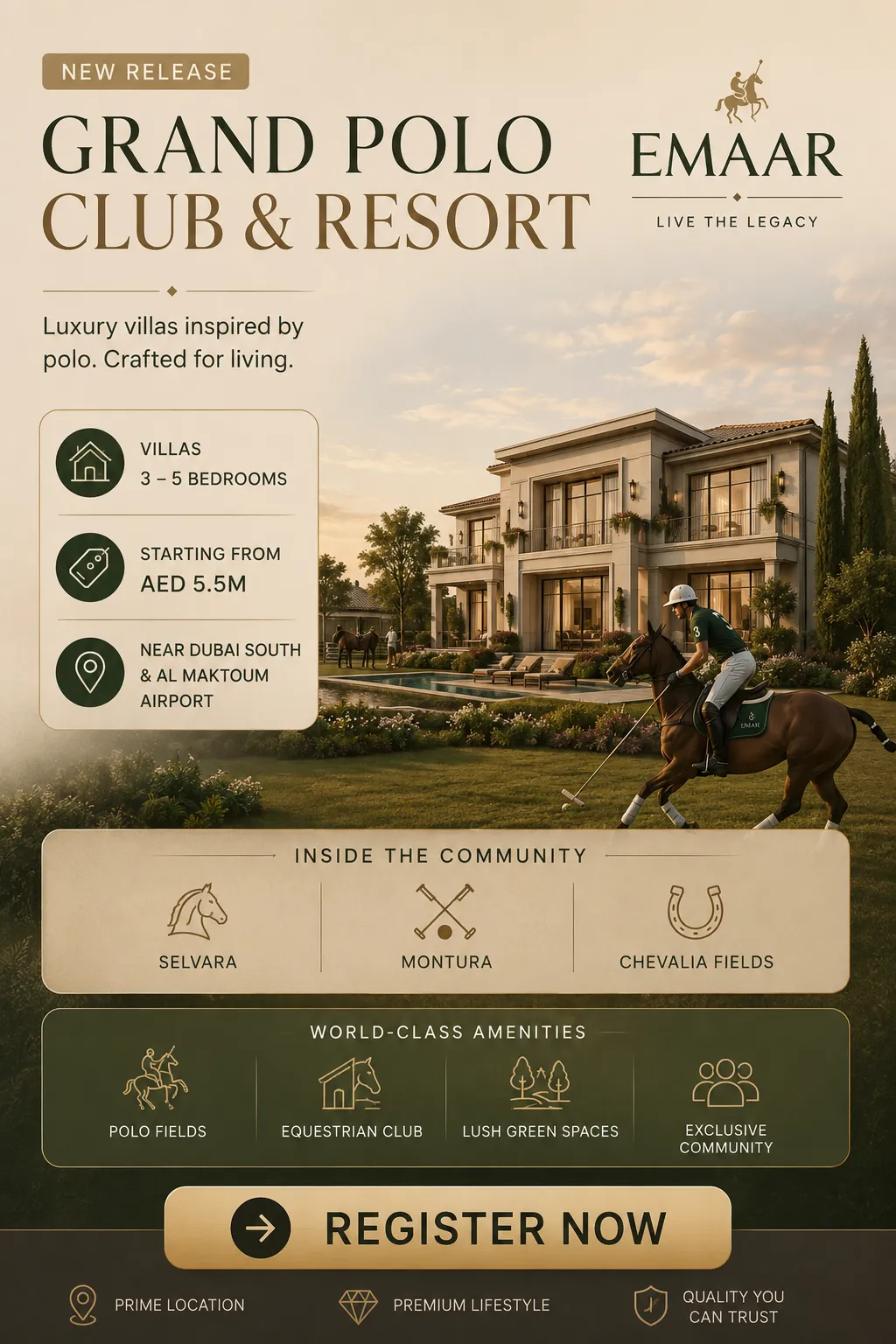 NEW RELEASE

GRAND POLO
CLUB & RESORT

EMAAR

LIVE THE LEGACY

Luxury villas inspired by polo. Crafted for living.

VILLAS
3 – 5 BEDROOMS

STARTING FROM
AED 5.5M

NEAR DUBAI SOUTH
& AL MAKTOUM
AIRPORT

INSIDE THE COMMUNITY

SELVARA

MONTURA

CHEVALIA FIELDS

WORLD-CLASS AMENITIES

POLO FIELDS

EQUESTRIAN CLUB

LUSH GREEN SPACES

EXCLUSIVE
COMMUNITY

REGISTER NOW

PRIME LOCATION

PREMIUM LIFESTYLE

QUALITY YOU
CAN TRUST